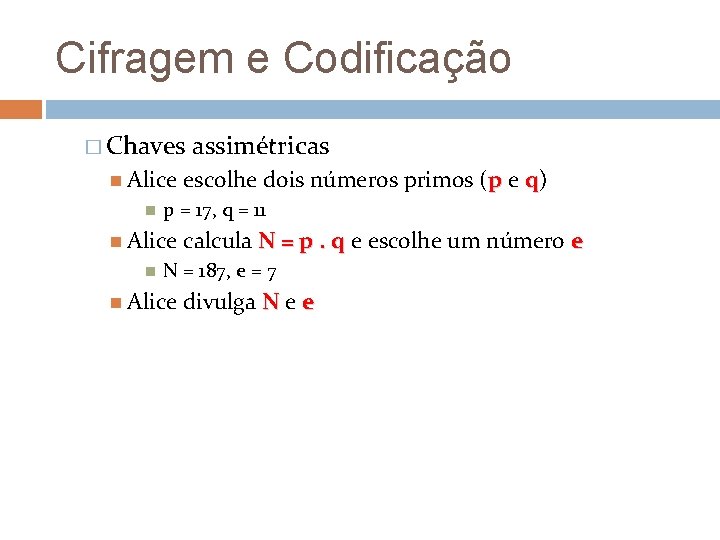 Cifragem e Codificação

Chaves assimétricas

Alice escolhe dois números primos (p e q)

p = 17, q = 11

Alice calcula N = p . q e escolhe um número e

N = 187, e = 7

Alice divulga N e e